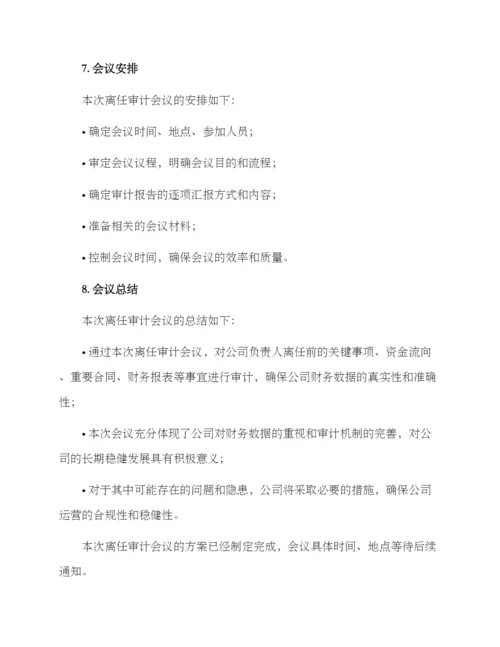 7. 会议安排

本次离任审计会议的安排如下：

• 确定会议时间、地点、参加人员；

• 审定会议议程，明确会议目的和流程；

• 确定审计报告的逐项汇报方式和内容；

• 准备相关的会议材料；

• 控制会议时间，确保会议的效率和质量。

8. 会议总结

本次离任审计会议的总结如下：

• 通过本次离任审计会议，对公司负责人离任前的关键事项、资金流向、重要合同、财务报表等事宜进行审计，确保公司财务数据的真实性和准确性；

• 本次会议充分体现了公司对财务数据的重视和审计机制的完善，对公司的长期稳健发展具有积极意义；

• 对于其中可能存在的问题和隐患，公司将采取必要的措施，确保公司运营的合规性和稳健性。

本次离任审计会议的方案已经制定完成，会议具体时间、地点等待后续通知。